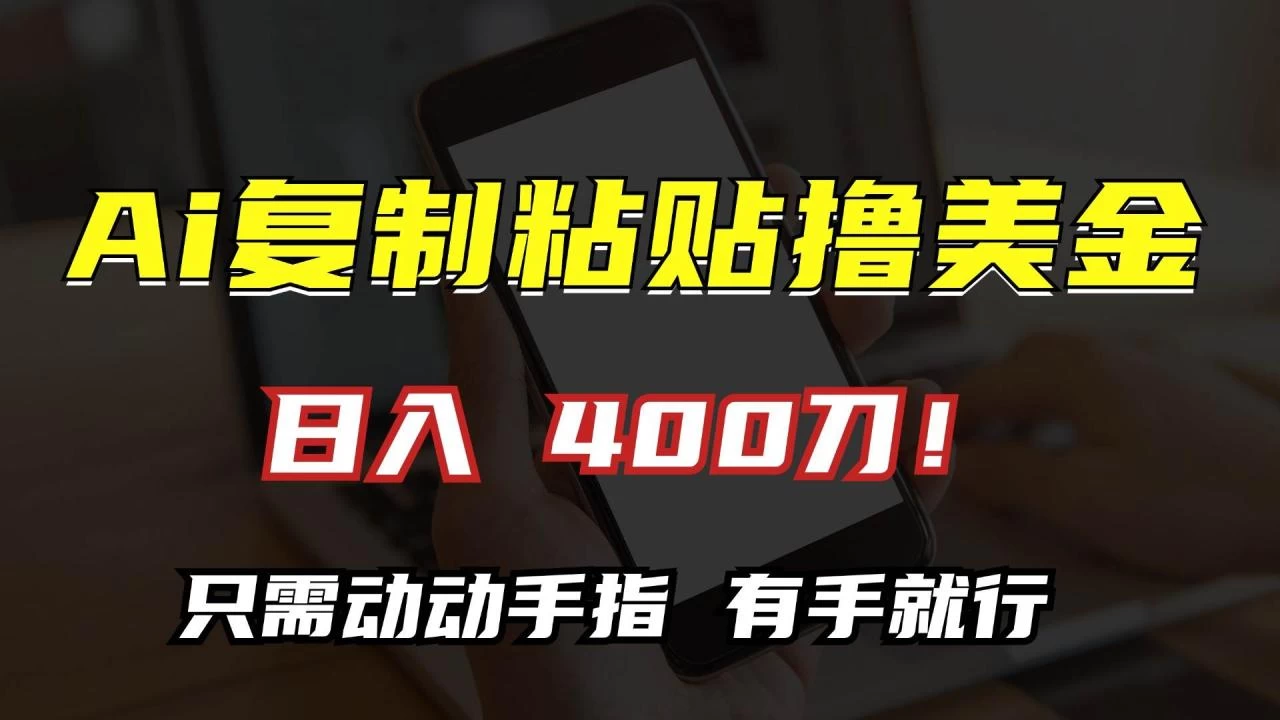 Ai复制粘贴撸美金

日入 400刀！

只需动动手指 有手就行